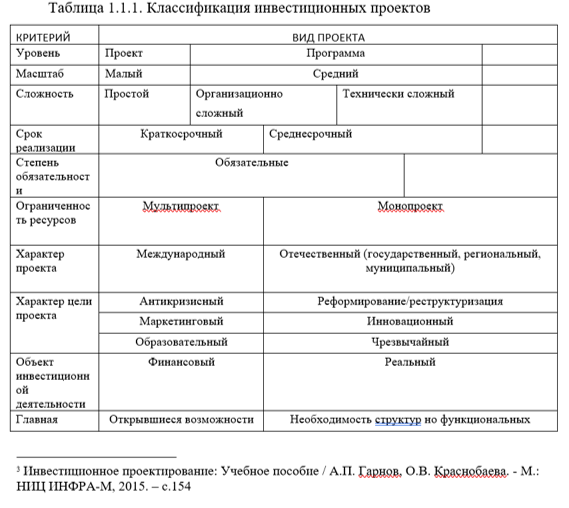 Таблица 1.1.1. Классификация инвестиционных проектов

| КРИТЕРИЙ | ВИД ПРОЕКТА | | | |
|---|---|---|---|---|
| Уровень | Проект | Программа | | |
| Масштаб | Малый | Средний | | |
| Сложность | Простой | Организационно сложный | Технически сложный | |
| Срок реализации | Краткосрочный | Среднесрочный | | |
| Степень обязательности | Обязательные | | | |
| Ограниченность ресурсов | Мультипроект | Монопроект | | |
| Характер проекта | Международный | Отечественный (государственный, региональный, муниципальный) | | |
| Характер цели проекта | Антикризисный | Реформирование/реструктуризация | | |
| | Маркетинговый | Инновационный | | |
| | Образовательный | Чрезвычайный | | |
| Объект инвестиционной деятельности | Финансовый | Реальный | | |
| Главная | Открывшиеся возможности | Необходимость структур но функциональных | | |

³ Инвестиционное проектирование: Учебное пособие / А.П. Гарнов, О.В. Краснобаева. - М.: НИЦ ИНФРА-М, 2015. – с.154